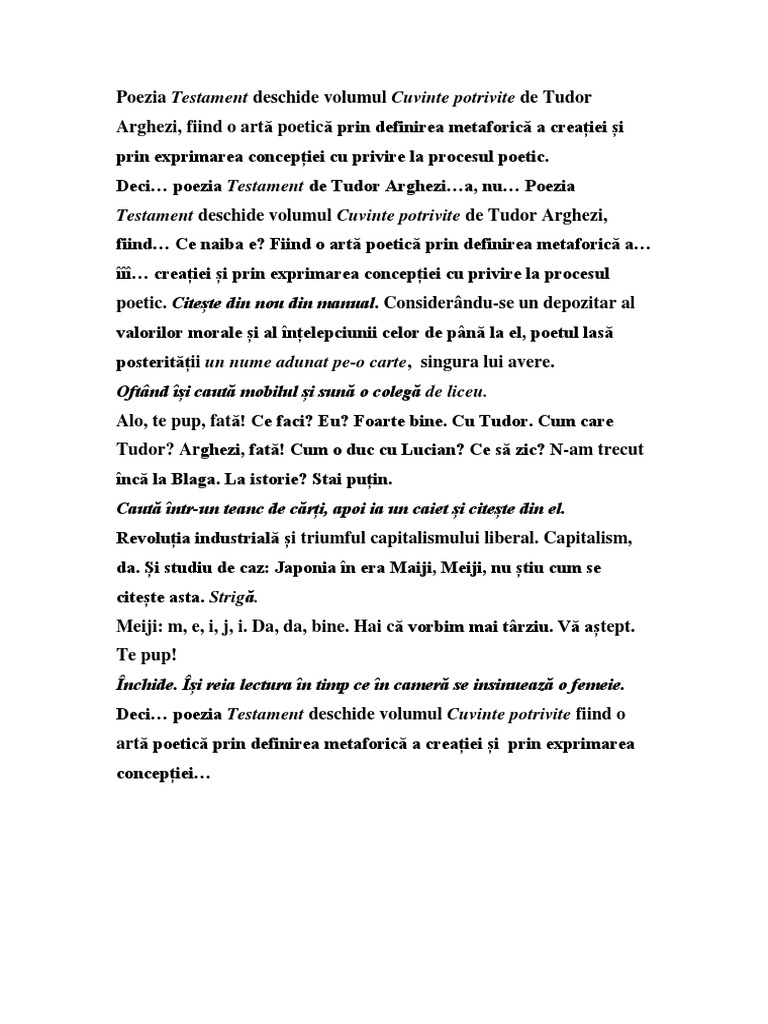 Poezia Testament deschide volumul Cuvinte potrivite de Tudor Arghezi, fiind o artă poetică prin definirea metaforică a creației și prin exprimarea concepției cu privire la procesul poetic.
Deci… poezia Testament de Tudor Arghezi…a, nu… Poezia Testament deschide volumul Cuvinte potrivite de Tudor Arghezi, fiind… Ce naiba e? Fiind o artă poetică prin definirea metaforică a… îîî… creației și prin exprimarea concepției cu privire la procesul poetic. Citește din nou din manual. Considerându-se un depozitar al valorilor morale și al înțelepciunii celor de până la el, poetul lasă posterității un nume adunat pe-o carte, singura lui avere.
Oftând își caută mobilul și sună o colegă de liceu.
Alo, te pup, fată! Ce faci? Eu? Foarte bine. Cu Tudor. Cum care Tudor? Arghezi, fată! Cum o duc cu Lucian? Ce să zic? N-am trecut încă la Blaga. La istorie? Stai puțin.
Caută într-un teanc de cărți, apoi ia un caiet și citește din el.
Revoluția industrială și triumful capitalismului liberal. Capitalism, da. Și studiu de caz: Japonia în era Maiji, Meiji, nu știu cum se citește asta. Strigă.
Meiji: m, e, i, j, i. Da, da, bine. Hai că vorbim mai târziu. Vă aștept. Te pup!
Închide. Își reia lectura în timp ce în cameră se insinuează o femeie.
Deci… poezia Testament deschide volumul Cuvinte potrivite fiind o artă poetică prin definirea metaforică a creației și prin exprimarea concepției…